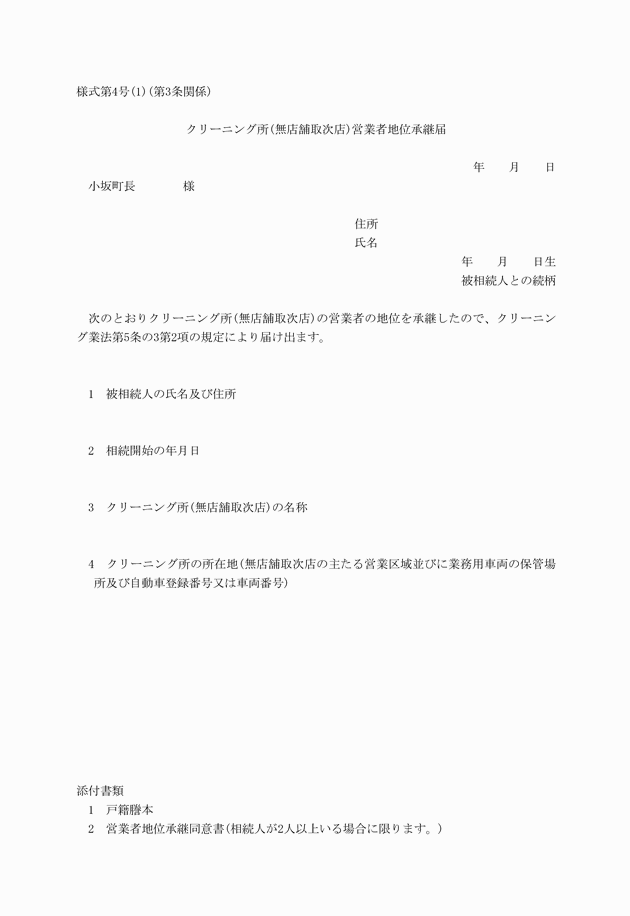 様式第4号(1)(第3条関係)

クリーニング所(無店舗取次店)営業者地位承継届

年　　月　　日

小坂町長　　　　様

住所

氏名

年　　月　　日生

被相続人との続柄

次のとおりクリーニング所(無店舗取次店)の営業者の地位を承継したので、クリーニング業法第5条の3第2項の規定により届け出ます。

1　被相続人の氏名及び住所

2　相続開始の年月日

3　クリーニング所(無店舗取次店)の名称

4　クリーニング所の所在地(無店舗取次店の主たる営業区域並びに業務用車両の保管場所及び自動車登録番号又は車両番号)

添付書類

1　戸籍謄本

2　営業者地位承継同意書(相続人が2人以上いる場合に限ります。)